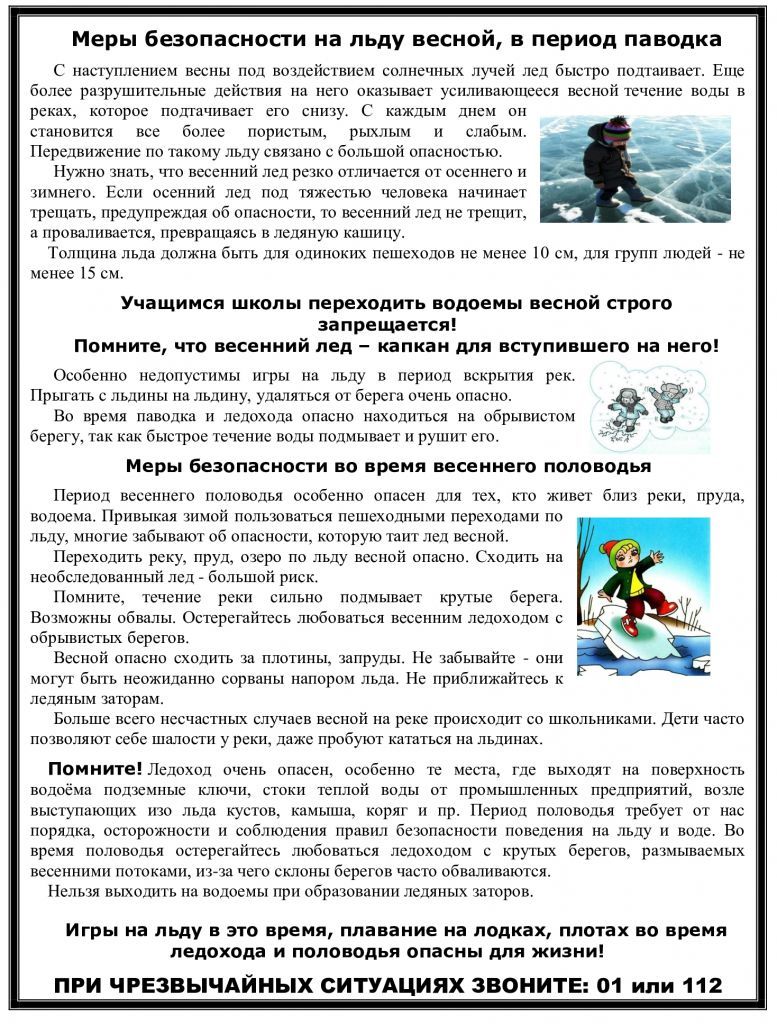 Меры безопасности на льду весной, в период паводка

С наступлением весны под воздействием солнечных лучей лед быстро подтаивает. Еще более разрушительные действия на него оказывает усиливающееся весной течение воды в реках, которое подтачивает его снизу. С каждым днем он становится все более пористым, рыхлым и слабым. Передвижение по такому льду связано с большой опасностью.

Нужно знать, что весенний лед резко отличается от осеннего и зимнего. Если осенний лед под тяжестью человека начинает трещать, предупреждая об опасности, то весенний лед не трещит, а проваливается, превращаясь в ледяную кашицу.

Толщина льда должна быть для одиноких пешеходов не менее 10 см, для групп людей - не менее 15 см.

Учащимся школы переходить водоемы весной строго запрещается!
Помните, что весенний лед – капкан для вступившего на него!

Особенно недопустимы игры на льду в период вскрытия рек. Прыгать с льдины на льдину, удаляться от берега очень опасно.

Во время паводка и ледохода опасно находиться на обрывистом берегу, так как быстрое течение воды подмывает и рушит его.

Меры безопасности во время весеннего половодья

Период весеннего половодья особенно опасен для тех, кто живет близ реки, пруда, водоема. Привыкая зимой пользоваться пешеходными переходами по льду, многие забывают об опасности, которую таит лед весной.

Переходить реку, пруд, озеро по льду весной опасно. Сходить на необследованный лед - большой риск.

Помните, течение реки сильно подмывает крутые берега. Возможны обвалы. Остерегайтесь любоваться весенним ледоходом с обрывистых берегов.

Весной опасно сходить за плотины, запруды. Не забывайте - они могут быть неожиданно сорваны напором льда. Не приближайтесь к ледяным заторам.

Больше всего несчастных случаев весной на реке происходит со школьниками. Дети часто позволяют себе шалости у реки, даже пробуют кататься на льдинах.

Помните! Ледоход очень опасен, особенно те места, где выходят на поверхность водоёма подземные ключи, стоки теплой воды от промышленных предприятий, возле выступающих изо льда кустов, камыша, коряг и пр. Период половодья требует от нас порядка, осторожности и соблюдения правил безопасности поведения на льду и воде. Во время половодья остерегайтесь любоваться ледоходом с крутых берегов, размываемых весенними потоками, из-за чего склоны берегов часто обваливаются.

Нельзя выходить на водоемы при образовании ледяных заторов.

Игры на льду в это время, плавание на лодках, плотах во время ледохода и половодья опасны для жизни!

ПРИ ЧРЕЗВЫЧАЙНЫХ СИТУАЦИЯХ ЗВОНИТЕ: 01 или 112